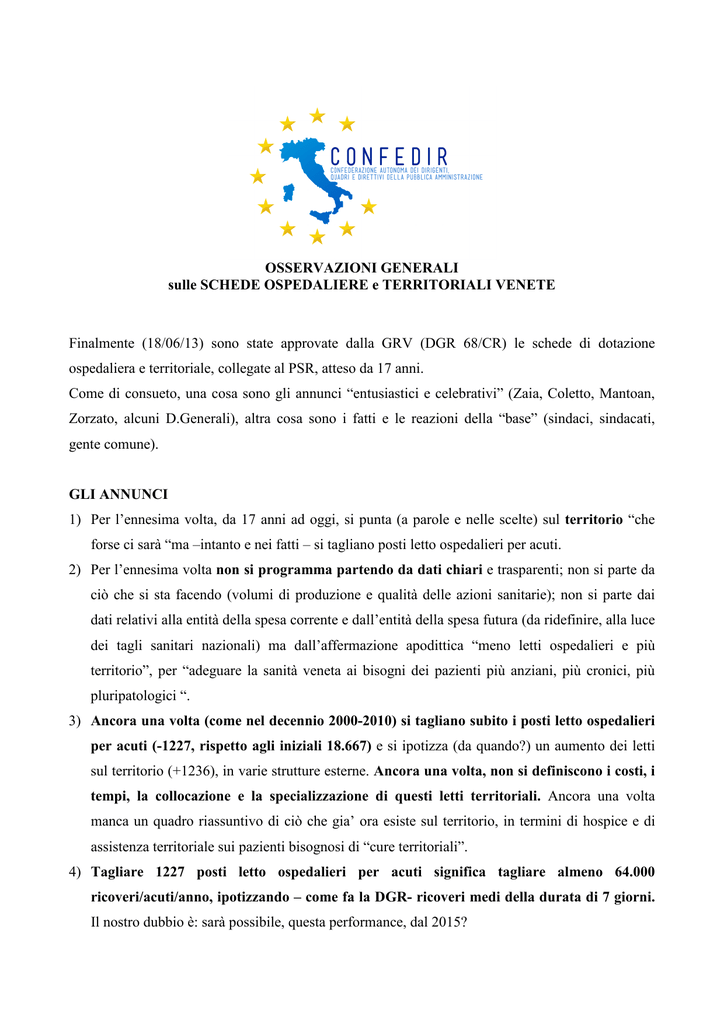 CONFEDIR
CONFEDERAZIONE AUTONOMA DEI DIRIGENTI, QUADRI E DIRETTIVI DELLA PUBBLICA AMMINISTRAZIONE

OSSERVAZIONI GENERALI
sulle SCHEDE OSPEDALIERE e TERRITORIALI VENETE

Finalmente (18/06/13) sono state approvate dalla GRV (DGR 68/CR) le schede di dotazione ospedaliera e territoriale, collegate al PSR, atteso da 17 anni.
Come di consueto, una cosa sono gli annunci “entusiastici e celebrativi” (Zaia, Coletto, Mantoan, Zorzato, alcuni D.Generali), altra cosa sono i fatti e le reazioni della “base” (sindaci, sindacati, gente comune).

GLI ANNUNCI
1) Per l’ennesima volta, da 17 anni ad oggi, si punta (a parole e nelle scelte) sul territorio “che forse ci sarà “ma –intanto e nei fatti – si tagliano posti letto ospedalieri per acuti.
2) Per l’ennesima volta non si programma partendo da dati chiari e trasparenti; non si parte da ciò che si sta facendo (volumi di produzione e qualità delle azioni sanitarie); non si parte dai dati relativi alla entità della spesa corrente e dall’entità della spesa futura (da ridefinire, alla luce dei tagli sanitari nazionali) ma dall’affermazione apodittica “meno letti ospedalieri e più territorio”, per “adeguare la sanità veneta ai bisogni dei pazienti più anziani, più cronici, più pluripatologici “.
3) Ancora una volta (come nel decennio 2000-2010) si tagliano subito i posti letto ospedalieri per acuti (-1227, rispetto agli iniziali 18.667) e si ipotizza (da quando?) un aumento dei letti sul territorio (+1236), in varie strutture esterne. Ancora una volta, non si definiscono i costi, i tempi, la collocazione e la specializzazione di questi letti territoriali. Ancora una volta manca un quadro riassuntivo di ciò che gia’ ora esiste sul territorio, in termini di hospice e di assistenza territoriale sui pazienti bisognosi di “cure territoriali”.
4) Tagliare 1227 posti letto ospedalieri per acuti significa tagliare almeno 64.000 ricoveri/acuti/anno, ipotizzando – come fa la DGR- ricoveri medi della durata di 7 giorni. Il nostro dubbio è: sarà possibile, questa performance, dal 2015?